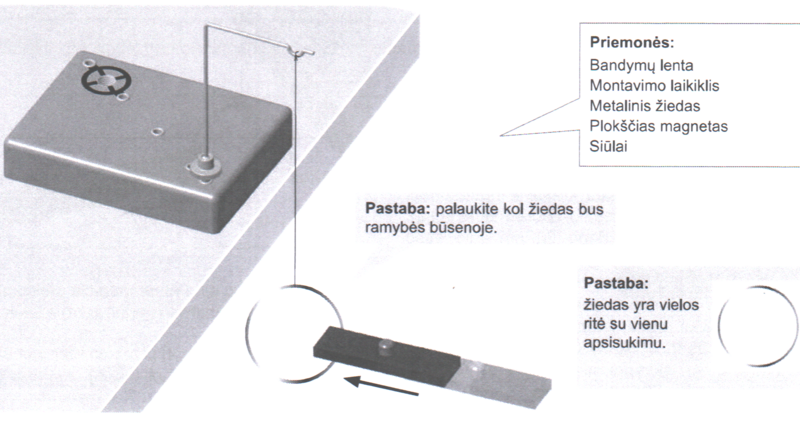 Priemonės:
Bandymų lenta
Montavimo laikiklis
Metalinis žiedas
Plokščias magnetas
Siūlai

Pastaba: palaukite kol žiedas bus ramybės būsenoje.

Pastaba:
žiedas yra vielos ritė su vienu apsisukimu.